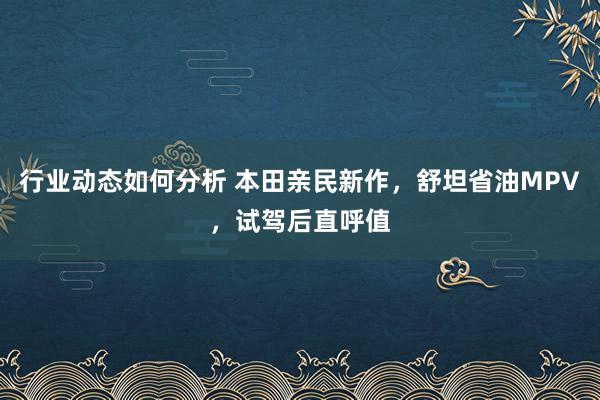 行业动态如何分析 本田亲民新作，舒坦省油MPV，试驾后直呼值